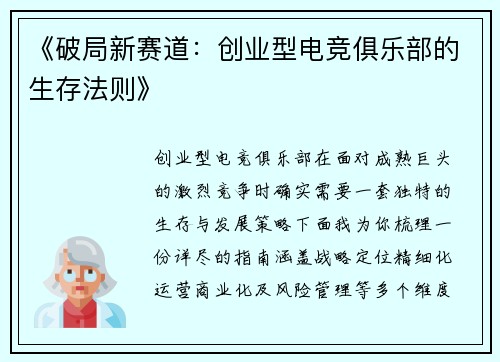 《破局新赛道：创业型电竞俱乐部的生存法则》

创业型电竞俱乐部在面对成熟巨头的激烈竞争时确实需要一套独特的生存与发展策略下面我为你梳理一份详尽的指南涵盖战略定位精细化运营商业化及风险管理等多个维度